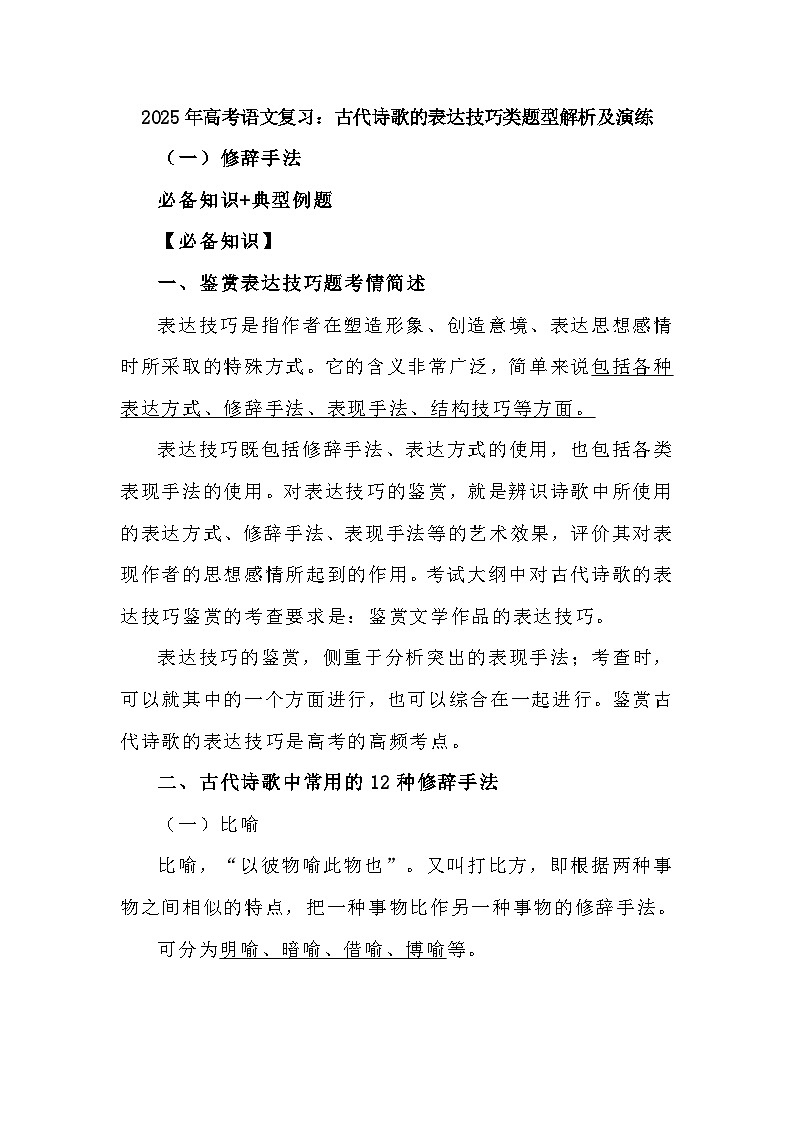 2025年高考语文复习：古代诗歌的表达技巧类题型解析及演练

（一）修辞手法

必备知识+典型例题

【必备知识】

一、鉴赏表达技巧题考情简述

表达技巧是指作者在塑造形象、创造意境、表达思想感情时所采取的特殊方式。它的含义非常广泛，简单来说包括各种表达方式、修辞手法、表现手法、结构技巧等方面。

表达技巧既包括修辞手法、表达方式的使用，也包括各类表现手法的使用。对表达技巧的鉴赏，就是辨识诗歌中所使用的表达方式、修辞手法、表现手法等的艺术效果，评价其对表现作者的思想感情所起到的作用。考试大纲中对古代诗歌的表达技巧鉴赏的考查要求是：鉴赏文学作品的表达技巧。

表达技巧的鉴赏，侧重于分析突出的表现手法；考查时，可以就其中的一个方面进行，也可以综合在一起进行。鉴赏古代诗歌的表达技巧是高考的高频考点。

二、古代诗歌中常用的12种修辞手法

（一）比喻

比喻，“以彼物喻此物也”。又叫打比方，即根据两种事物之间相似的特点，把一种事物比作另一种事物的修辞手法。

可分为明喻、暗喻、借喻、博喻等。